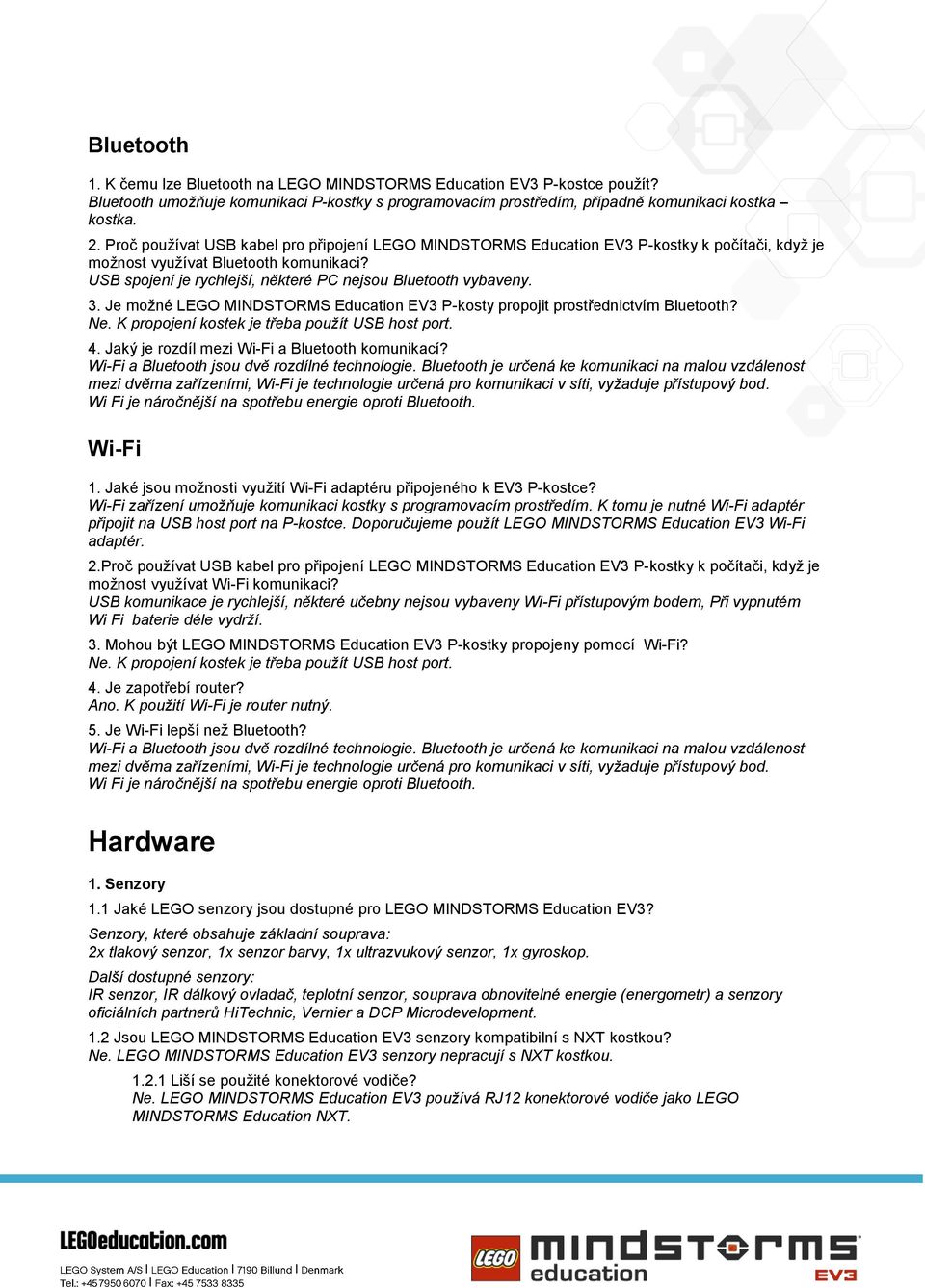 Bluetooth

1. K čemu lze Bluetooth na LEGO MINDSTORMS Education EV3 P-kostce použít?
Bluetooth umožňuje komunikaci P-kostky s programovacím prostředím, případně komunikaci kostka – kostka.

2. Proč používat USB kabel pro připojení LEGO MINDSTORMS Education EV3 P-kostky k počítači, když je možnost využívat Bluetooth komunikaci?
USB spojení je rychlejší, některé PC nejsou Bluetooth vybaveny.

3. Je možné LEGO MINDSTORMS Education EV3 P-kosty propojit prostřednictvím Bluetooth?
Ne. K propojení kostek je třeba použít USB host port.

4. Jaký je rozdíl mezi Wi-Fi a Bluetooth komunikací?
Wi-Fi a Bluetooth jsou dvě rozdílné technologie. Bluetooth je určená ke komunikaci na malou vzdálenost mezi dvěma zařízeními, Wi-Fi je technologie určená pro komunikaci v síti, vyžaduje přístupový bod.
Wi Fi je náročnější na spotřebu energie oproti Bluetooth.

Wi-Fi

1. Jaké jsou možnosti využití Wi-Fi adaptéru připojeného k EV3 P-kostce?
Wi-Fi zařízení umožňuje komunikaci kostky s programovacím prostředím. K tomu je nutné Wi-Fi adaptér připojit na USB host port na P-kostce. Doporučujeme použít LEGO MINDSTORMS Education EV3 Wi-Fi adaptér.

2.Proč používat USB kabel pro připojení LEGO MINDSTORMS Education EV3 P-kostky k počítači, když je možnost využívat Wi-Fi komunikaci?
USB komunikace je rychlejší, některé učebny nejsou vybaveny Wi-Fi přístupovým bodem, Při vypnutém Wi Fi baterie déle vydrží.

3. Mohou být LEGO MINDSTORMS Education EV3 P-kostky propojeny pomocí Wi-Fi?
Ne. K propojení kostek je třeba použít USB host port.

4. Je zapotřebí router?
Ano. K použití Wi-Fi je router nutný.

5. Je Wi-Fi lepší než Bluetooth?
Wi-Fi a Bluetooth jsou dvě rozdílné technologie. Bluetooth je určená ke komunikaci na malou vzdálenost mezi dvěma zařízeními, Wi-Fi je technologie určená pro komunikaci v síti, vyžaduje přístupový bod.
Wi Fi je náročnější na spotřebu energie oproti Bluetooth.

Hardware

1. Senzory

1.1 Jaké LEGO senzory jsou dostupné pro LEGO MINDSTORMS Education EV3?

Senzory, které obsahuje základní souprava:
2x tlakový senzor, 1x senzor barvy, 1x ultrazvukový senzor, 1x gyroskop.

Další dostupné senzory:
IR senzor, IR dálkový ovladač, teplotní senzor, souprava obnovitelné energie (energometr) a senzory oficiálních partnerů HiTechnic, Vernier a DCP Microdevelopment.

1.2 Jsou LEGO MINDSTORMS Education EV3 senzory kompatibilní s NXT kostkou?
Ne. LEGO MINDSTORMS Education EV3 senzory nepracují s NXT kostkou.

1.2.1 Liší se použité konektorové vodiče?
Ne. LEGO MINDSTORMS Education EV3 používá RJ12 konektorové vodiče jako LEGO MINDSTORMS Education NXT.

LEGOeducation.com
LEGO System A/S | LEGO Education | 7190 Billund | Denmark
Tel.: +4579506070 | Fax: +45 7533 8335

LEGO mindstorms education EV3